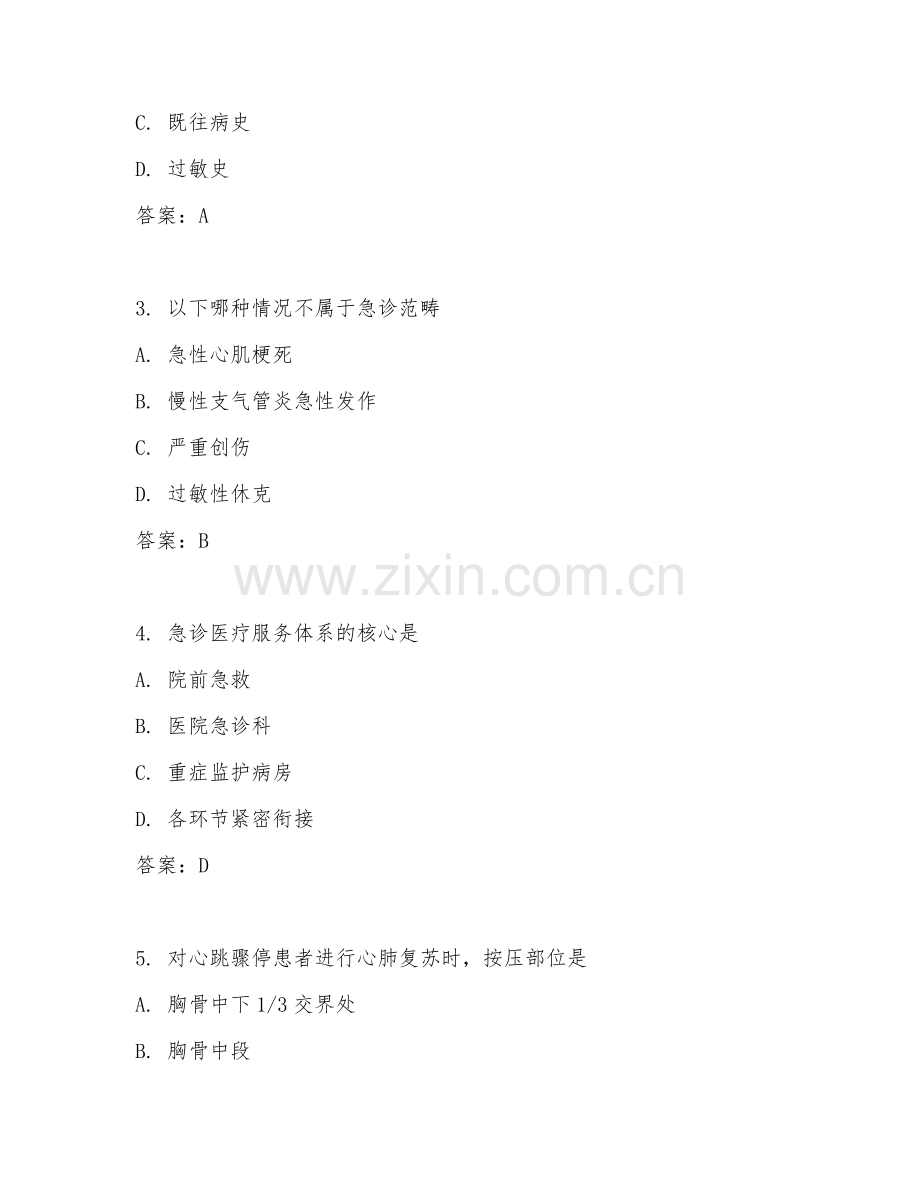 C. 既往病史

D. 过敏史

答案：A

3. 以下哪种情况不属于急诊范畴

A. 急性心肌梗死

B. 慢性支气管炎急性发作

C. 严重创伤

D. 过敏性休克

答案：B

www.zixin.com.cn

4. 急诊医疗服务体系的核心是

A. 院前急救

B. 医院急诊科

C. 重症监护病房

D. 各环节紧密衔接

答案：D

5. 对心跳骤停患者进行心肺复苏时，按压部位是

A. 胸骨中下 1/3 交界处

B. 胸骨中段